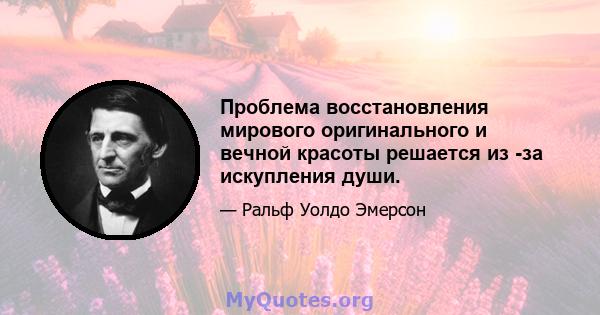 Проблема восстановления мирового оригинального и вечной красоты решается из -за искупления души.

— Ральф Уолдо Эмерсон

MyQuotes.org